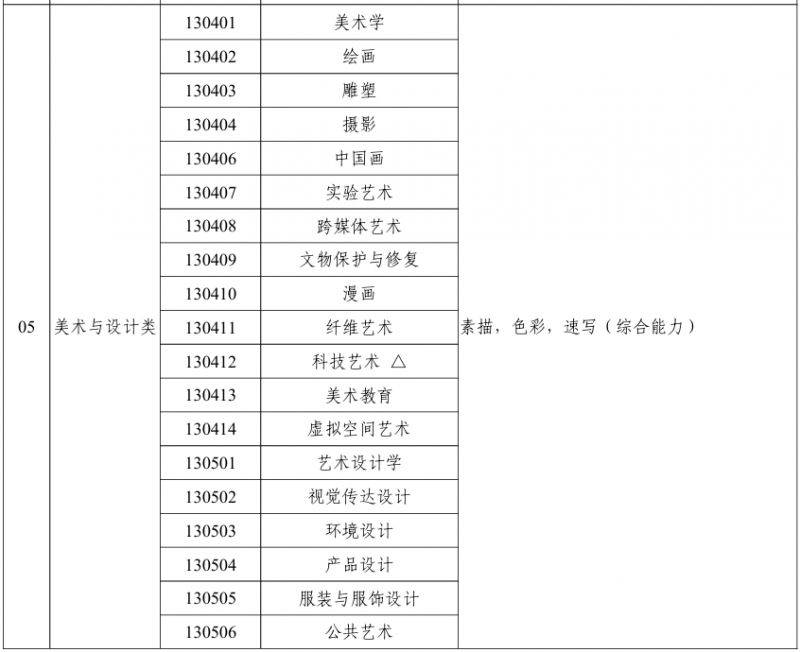 | 05 | 美术与设计类 | 130401 | 美术学 | 素描，色彩，速写（综合能力） |
|---|---|---|---|---|
| | | 130402 | 绘画 | |
| | | 130403 | 雕塑 | |
| | | 130404 | 摄影 | |
| | | 130406 | 中国画 | |
| | | 130407 | 实验艺术 | |
| | | 130408 | 跨媒体艺术 | |
| | | 130409 | 文物保护与修复 | |
| | | 130410 | 漫画 | |
| | | 130411 | 纤维艺术 | |
| | | 130412 | 科技艺术 △ | |
| | | 130413 | 美术教育 | |
| | | 130414 | 虚拟空间艺术 | |
| | | 130501 | 艺术设计学 | |
| | | 130502 | 视觉传达设计 | |
| | | 130503 | 环境设计 | |
| | | 130504 | 产品设计 | |
| | | 130505 | 服装与服饰设计 | |
| | | 130506 | 公共艺术 | |